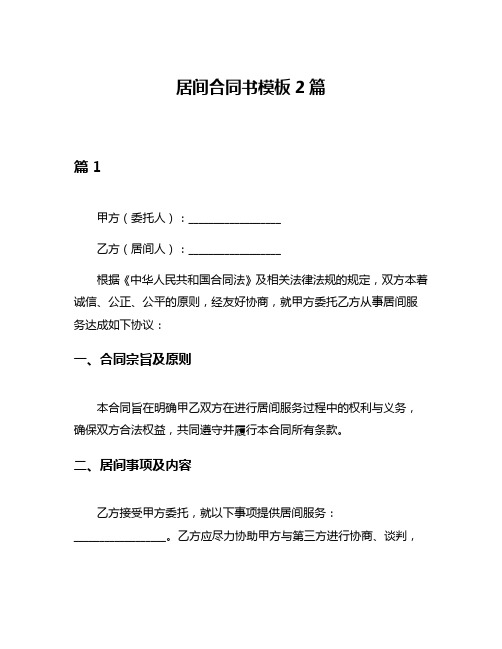 居间合同书模板 2 篇

篇 1

甲方（委托人）：________________

乙方（居间人）：________________

根据《中华人民共和国合同法》及相关法律法规的规定，双方本着诚信、公正、公平的原则，经友好协商，就甲方委托乙方从事居间服务达成如下协议：

一、合同宗旨及原则

本合同旨在明确甲乙双方在进行居间服务过程中的权利与义务，确保双方合法权益，共同遵守并履行本合同所有条款。

二、居间事项及内容

乙方接受甲方委托，就以下事项提供居间服务：________________。乙方应尽力协助甲方与第三方进行协商、谈判，